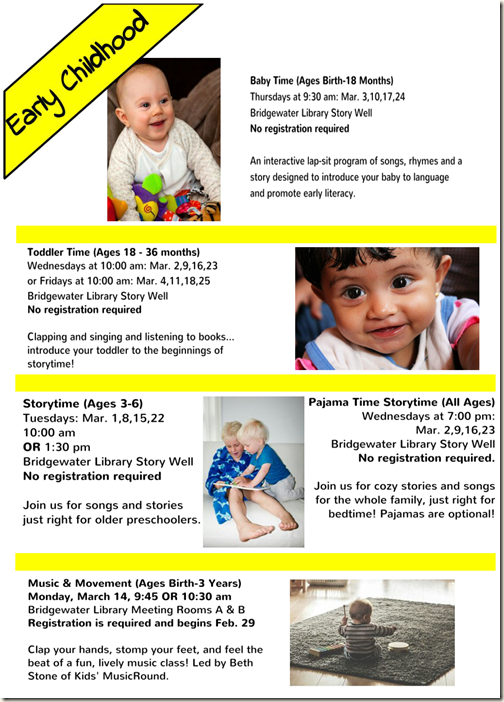 Early Childhood

Baby Time (Ages Birth-18 Months)
Thursdays at 9:30 am: Mar. 3,10,17,24
Bridgewater Library Story Well
No registration required

An interactive lap-sit program of songs, rhymes and a story designed to introduce your baby to language and promote early literacy.

Toddler Time (Ages 18 - 36 months)
Wednesdays at 10:00 am: Mar. 2,9,16,23
or Fridays at 10:00 am: Mar. 4,11,18,25
Bridgewater Library Story Well
No registration required

Clapping and singing and listening to books... introduce your toddler to the beginnings of storytime!

Storytime (Ages 3-6)
Tuesdays: Mar. 1,8,15,22
10:00 am
OR 1:30 pm
Bridgewater Library Story Well
No registration required

Join us for songs and stories just right for older preschoolers.

Pajama Time Storytime (All Ages)
Wednesdays at 7:00 pm:
Mar. 2,9,16,23
Bridgewater Library Story Well
No registration required.

Join us for cozy stories and songs for the whole family, just right for bedtime! Pajamas are optional!

Music & Movement (Ages Birth-3 Years)
Monday, March 14, 9:45 OR 10:30 am
Bridgewater Library Meeting Rooms A & B
Registration is required and begins Feb. 29

Clap your hands, stomp your feet, and feel the beat of a fun, lively music class! Led by Beth Stone of Kids' MusicRound.